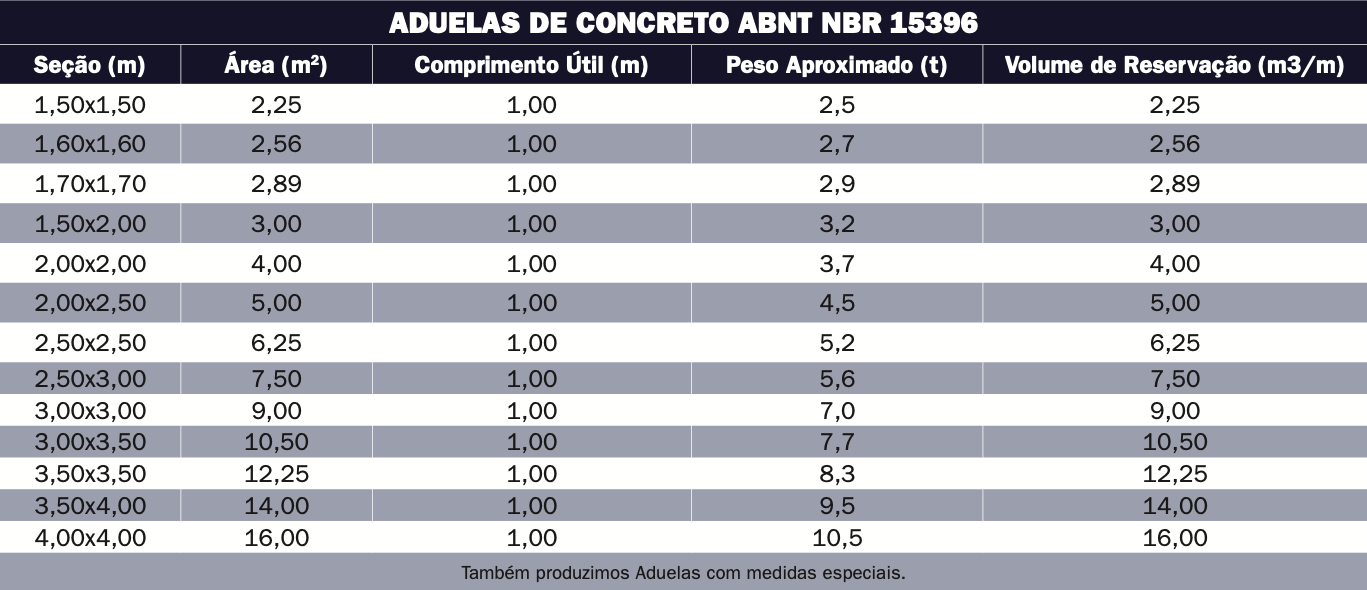 ADUELAS DE CONCRETO ABNT NBR 15396

| Seção (m) | Área (m²) | Comprimento Útil (m) | Peso Aproximado (t) | Volume de Reservação (m3/m) |
|---|---|---|---|---|
| 1,50x1,50 | 2,25 | 1,00 | 2,5 | 2,25 |
| 1,60x1,60 | 2,56 | 1,00 | 2,7 | 2,56 |
| 1,70x1,70 | 2,89 | 1,00 | 2,9 | 2,89 |
| 1,50x2,00 | 3,00 | 1,00 | 3,2 | 3,00 |
| 2,00x2,00 | 4,00 | 1,00 | 3,7 | 4,00 |
| 2,00x2,50 | 5,00 | 1,00 | 4,5 | 5,00 |
| 2,50x2,50 | 6,25 | 1,00 | 5,2 | 6,25 |
| 2,50x3,00 | 7,50 | 1,00 | 5,6 | 7,50 |
| 3,00x3,00 | 9,00 | 1,00 | 7,0 | 9,00 |
| 3,00x3,50 | 10,50 | 1,00 | 7,7 | 10,50 |
| 3,50x3,50 | 12,25 | 1,00 | 8,3 | 12,25 |
| 3,50x4,00 | 14,00 | 1,00 | 9,5 | 14,00 |
| 4,00x4,00 | 16,00 | 1,00 | 10,5 | 16,00 |

Também produzimos Aduelas com medidas especiais.